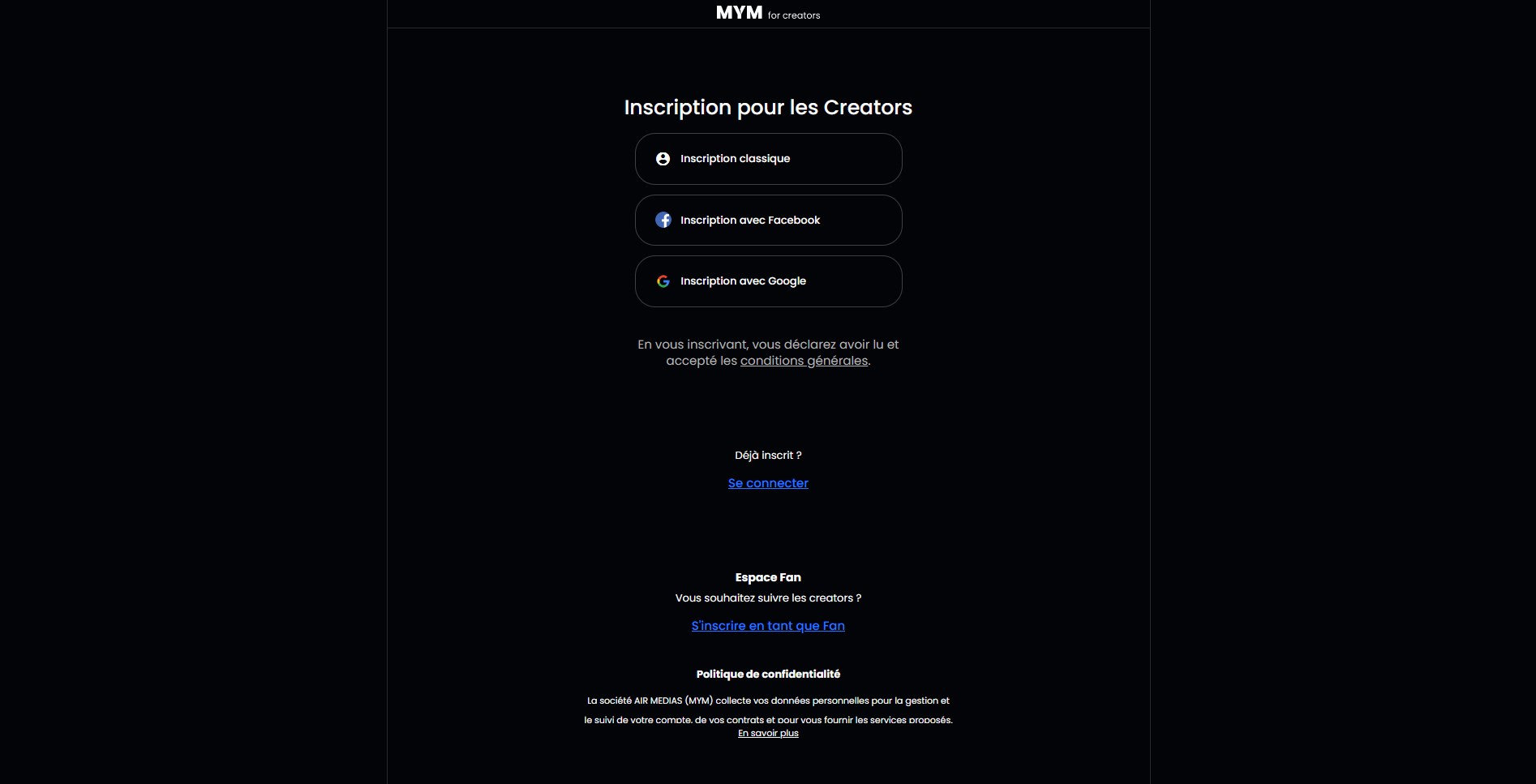 MYM for creators

Inscription pour les Creators

Inscription classique

Inscription avec Facebook

Inscription avec Google

En vous inscrivant, vous déclarez avoir lu et accepté les conditions générales.

Déjà inscrit ?

Se connecter

Espace Fan

Vous souhaitez suivre les creators ?

S'inscrire en tant que Fan

Politique de confidentialité

La société AIR MEDIAS (MYM) collecte vos données personnelles pour la gestion et le suivi de votre compte, de vos contrats et pour vous fournir les services proposés.

En savoir plus